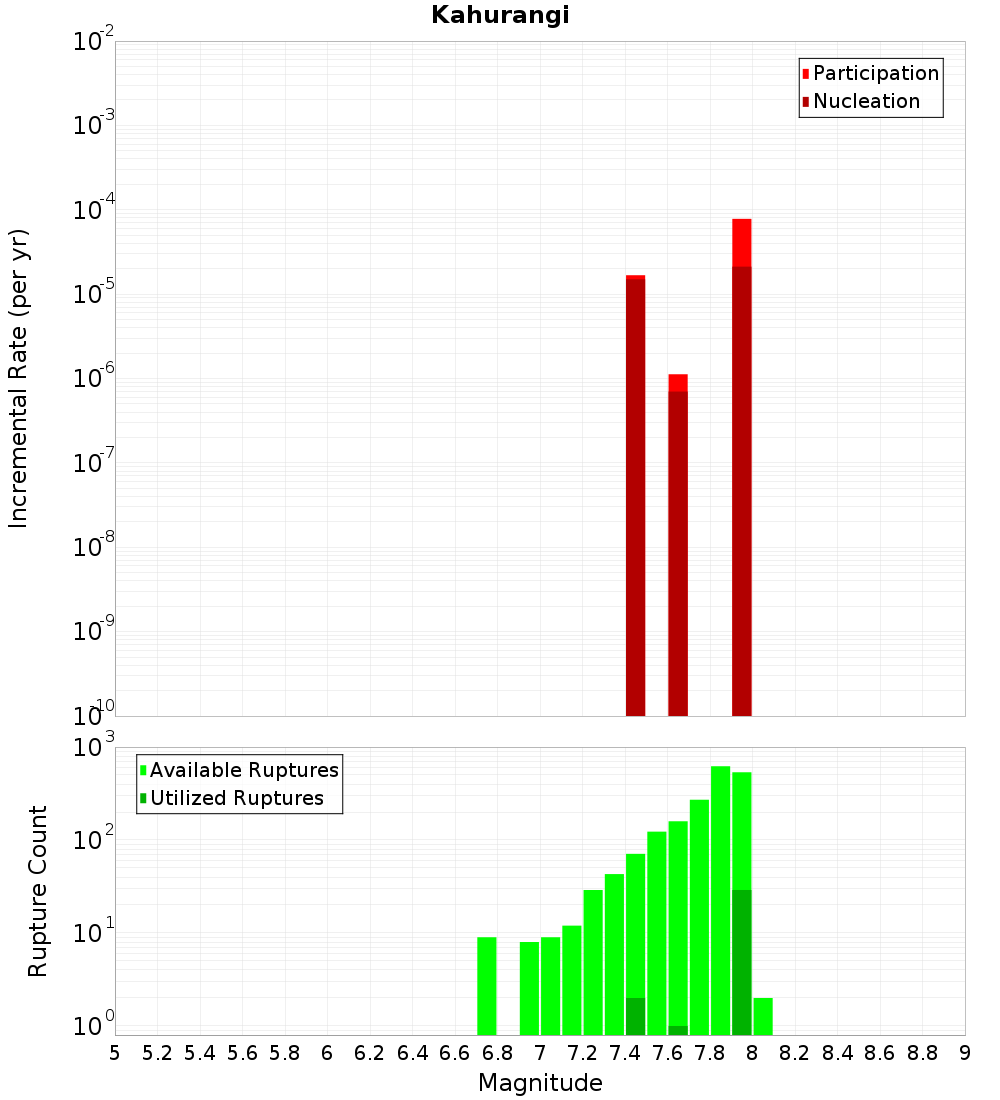 Kahurangi

Participation
Nucleation

Incremental Rate (per yr)

$10^{-2}$
$10^{-3}$
$10^{-4}$
$10^{-5}$
$10^{-6}$
$10^{-7}$
$10^{-8}$
$10^{-9}$
$10^{-10}$

Available Ruptures
Utilized Ruptures

Rupture Count

$10^{3}$
$10^{2}$
$10^{1}$
$10^{0}$

5 5.2 5.4 5.6 5.8 6 6.2 6.4 6.6 6.8 7 7.2 7.4 7.6 7.8 8 8.2 8.4 8.6 8.8 9

Magnitude